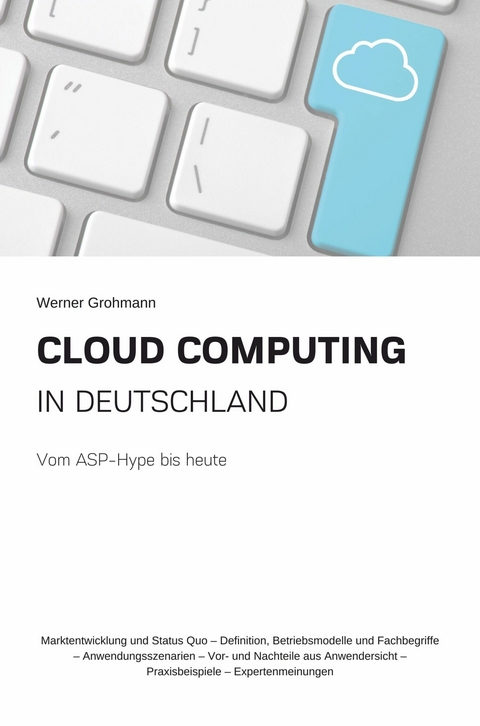 Werner Grohmann

CLOUD COMPUTING
IN DEUTSCHLAND

Vom ASP-Hype bis heute

Marktentwicklung und Status Quo – Definition, Betriebsmodelle und Fachbegriffe – Anwendungsszenarien – Vor- und Nachteile aus Anwendersicht – Praxisbeispiele – Expertenmeinungen